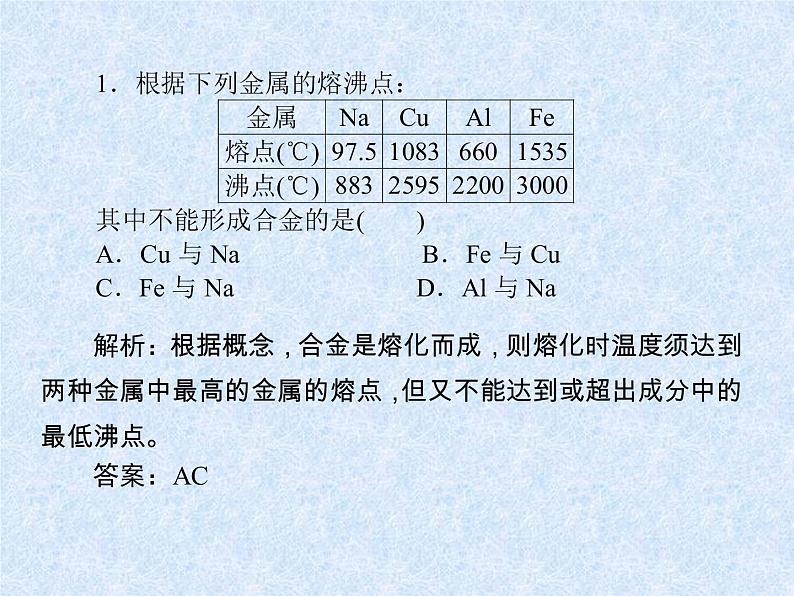 1．根据下列金属的熔沸点：

| 金属 | Na | Cu | Al | Fe |
|---|---|---|---|---|
| 熔点(℃) | 97.5 | 1083 | 660 | 1535 |
| 沸点(℃) | 883 | 2595 | 2200 | 3000 |

其中不能形成合金的是(　　)
A．Cu 与 Na
B．Fe 与 Cu
C．Fe 与 Na
D．Al 与 Na

解析：根据概念，合金是熔化而成，则熔化时温度须达到两种金属中最高的金属的熔点，但又不能达到或超出成分中的最低沸点。

答案：AC